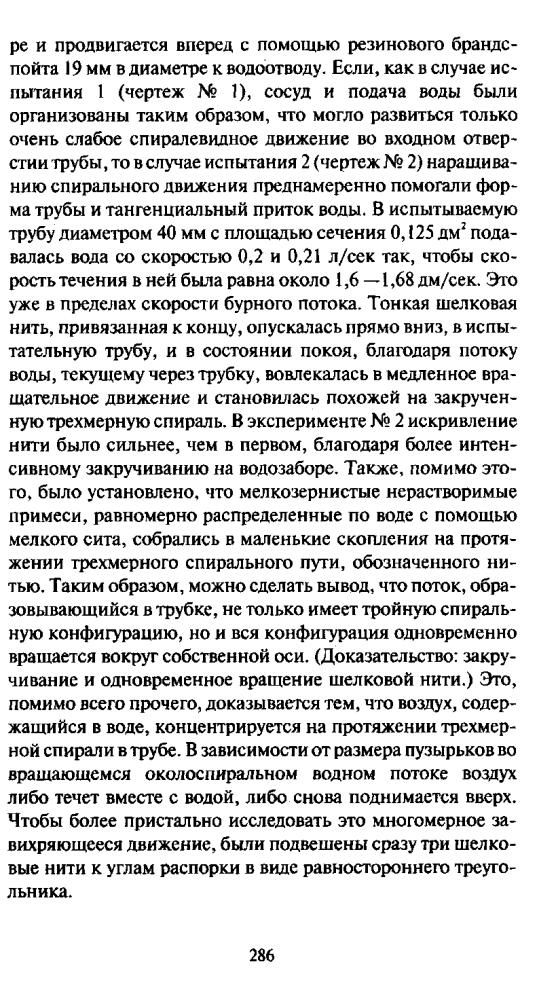 ре и продвигается вперед с помощью резинового брандспойта 19 мм в диаметре к водоотводу. Если, как в случае испытания 1 (чертеж № 1), сосуд и подача воды были организованы таким образом, что могло развиться только очень слабое спиралевидное движение во входном отверстии трубы, то в случае испытания 2 (чертеж № 2) наращиванию спирального движения преднамеренно помогали форма трубы и тангенциальный приток воды. В испытываемую трубу диаметром 40 мм с площадью сечения 0,125 дм$^2$ подавалась вода со скоростью 0,2 и 0,21 л/сек так, чтобы скорость течения в ней была равна около 1,6 —1,68 дм/сек. Это уже в пределах скорости бурного потока. Тонкая шелковая нить, привязанная к концу, опускалась прямо вниз, в испытательную трубу, и в состоянии покоя, благодаря потоку воды, текущему через трубку, вовлекалась в медленное вращательное движение и становилась похожей на закрученную трехмерную спираль. В эксперименте № 2 искривление нити было сильнее, чем в первом, благодаря более интенсивному закручиванию на водозаборе. Также, помимо этого, было установлено, что мелкозернистые нерастворимые примеси, равномерно распределенные по воде с помощью мелкого сита, собрались в маленькие скопления на протяжении трехмерного спирального пути, обозначенного нитью. Таким образом, можно сделать вывод, что поток, образовывающийся в трубке, не только имеет тройную спиральную конфигурацию, но и вся конфигурация одновременно вращается вокруг собственной оси. (Доказательство: закручивание и одновременное вращение шелковой нити.) Это, помимо всего прочего, доказывается тем, что воздух, содержащийся в воде, концентрируется на протяжении трехмерной спирали в трубе. В зависимости от размера пузырьков во вращающемся околоспиральном водном потоке воздух либо течет вместе с водой, либо снова поднимается вверх. Чтобы более пристально исследовать это многомерное завихряющееся движение, были подвешены сразу три шелковые нити к углам распорки в виде равностороннего треугольника.

286